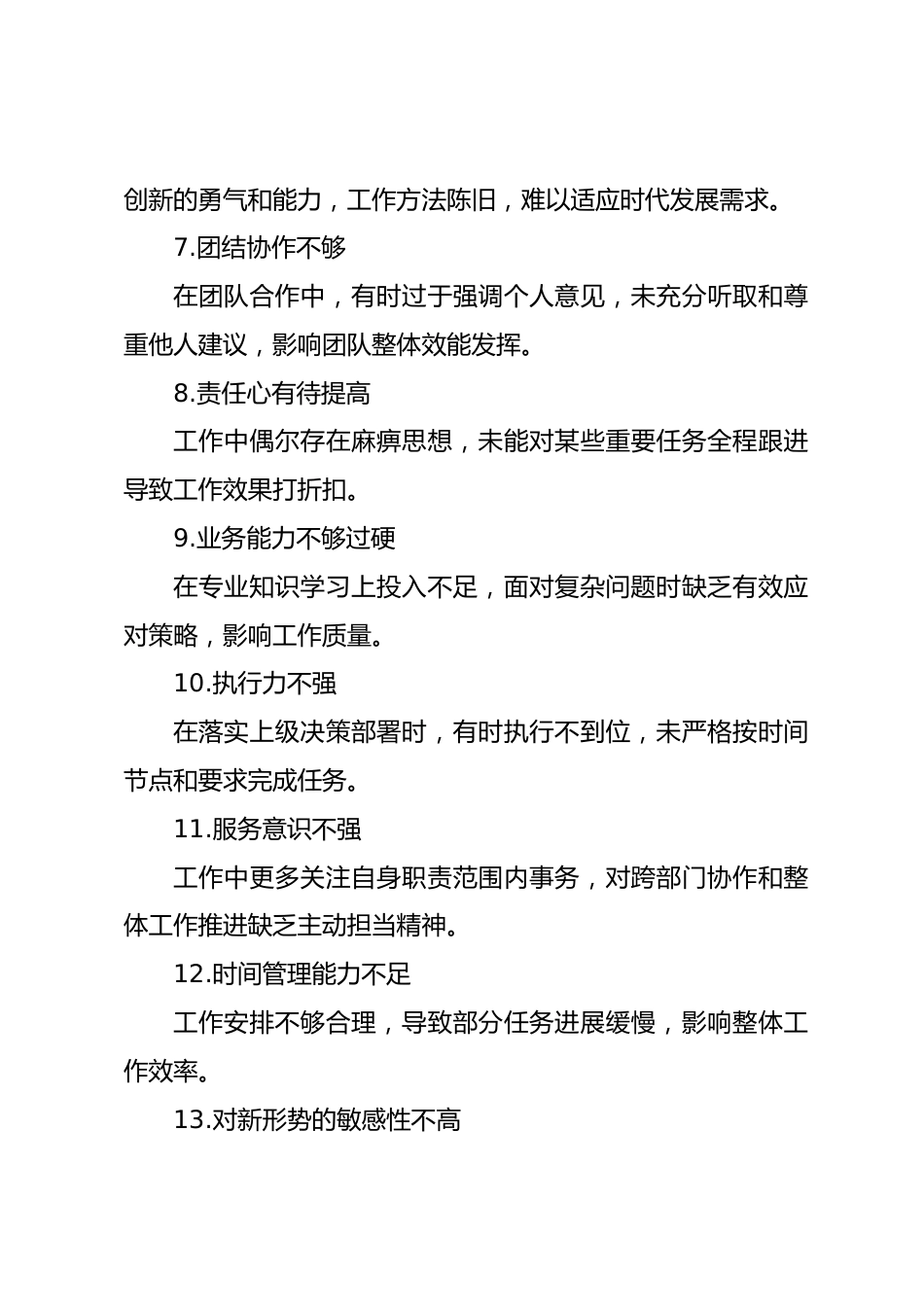 创新的勇气和能力，工作方法陈旧，难以适应时代发展需求。

7.团结协作不够

在团队合作中，有时过于强调个人意见，未充分听取和尊重他人建议，影响团队整体效能发挥。

8.责任心有待提高

工作中偶尔存在麻痹思想，未能对某些重要任务全程跟进导致工作效果打折扣。

9.业务能力不够过硬

在专业知识学习上投入不足，面对复杂问题时缺乏有效应对策略，影响工作质量。

10.执行力不强

在落实上级决策部署时，有时执行不到位，未严格按时间节点和要求完成任务。

11.服务意识不强

工作中更多关注自身职责范围内事务，对跨部门协作和整体工作推进缺乏主动担当精神。

12.时间管理能力不足

工作安排不够合理，导致部分任务进展缓慢，影响整体工作效率。

13.对新形势的敏感性不高